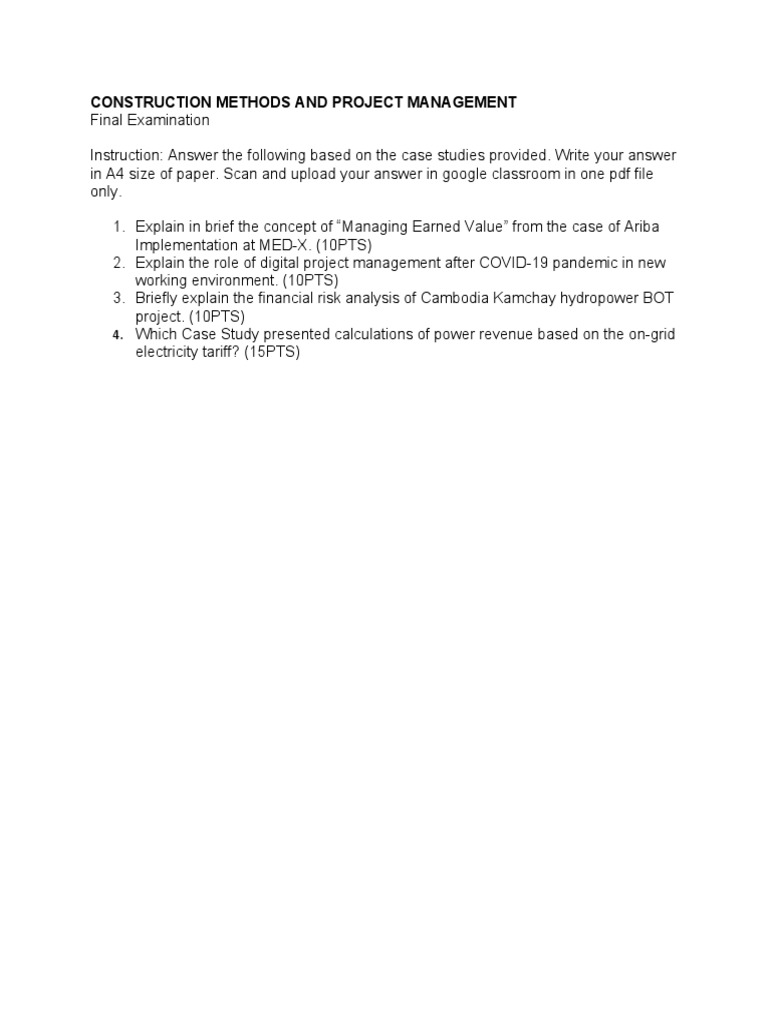 CONSTRUCTION METHODS AND PROJECT MANAGEMENT
Final Examination

Instruction: Answer the following based on the case studies provided. Write your answer in A4 size of paper. Scan and upload your answer in google classroom in one pdf file only.

1. Explain in brief the concept of “Managing Earned Value” from the case of Ariba Implementation at MED-X. (10PTS)
2. Explain the role of digital project management after COVID-19 pandemic in new working environment. (10PTS)
3. Briefly explain the financial risk analysis of Cambodia Kamchay hydropower BOT project. (10PTS)
4. Which Case Study presented calculations of power revenue based on the on-grid electricity tariff? (15PTS)